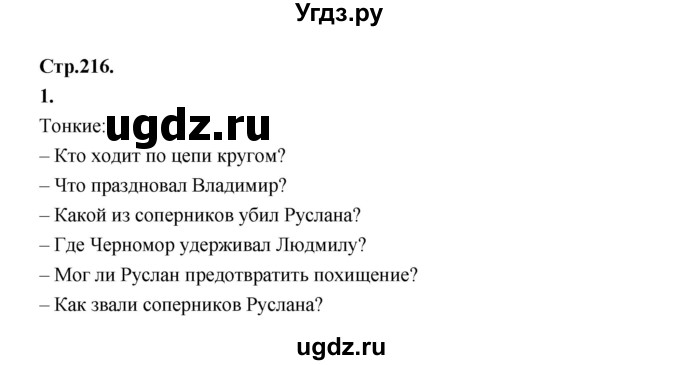 Угдз.ру

Стр.216.

1.

Тонкие: ugdz.ru

– Кто ходит по цепи кругом?

– Что праздновал Владимир?

– Какой из соперников убил Руслана?

– Где Черномор удерживал Людмилу?

– Мог ли Руслан предотвратить похищение?

– Как звали соперников Руслана?

ugdz.ru